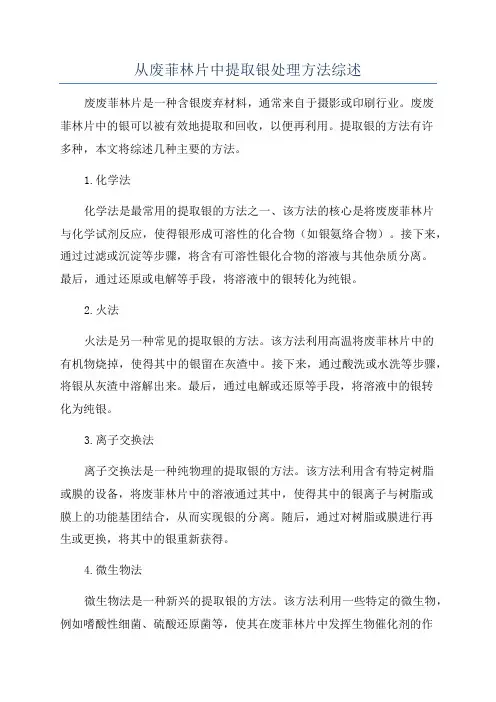 从废菲林片中提取银处理方法综述

废废菲林片是一种含银废弃材料，通常来自于摄影或印刷行业。废废菲林片中的银可以被有效地提取和回收，以便再利用。提取银的方法有许多种，本文将综述几种主要的方法。

1.化学法

化学法是最常用的提取银的方法之一、该方法的核心是将废废菲林片与化学试剂反应，使得银形成可溶性的化合物（如银氨络合物）。接下来，通过过滤或沉淀等步骤，将含有可溶性银化合物的溶液与其他杂质分离。最后，通过还原或电解等手段，将溶液中的银转化为纯银。

2.火法

火法是另一种常见的提取银的方法。该方法利用高温将废菲林片中的有机物烧掉，使得其中的银留在灰渣中。接下来，通过酸洗或水洗等步骤，将银从灰渣中溶解出来。最后，通过电解或还原等手段，将溶液中的银转化为纯银。

3.离子交换法

离子交换法是一种纯物理的提取银的方法。该方法利用含有特定树脂或膜的设备，将废菲林片中的溶液通过其中，使得其中的银离子与树脂或膜上的功能基团结合，从而实现银的分离。随后，通过对树脂或膜进行再生或更换，将其中的银重新获得。

4.微生物法

微生物法是一种新兴的提取银的方法。该方法利用一些特定的微生物，例如嗜酸性细菌、硫酸还原菌等，使其在废菲林片中发挥生物催化剂的作